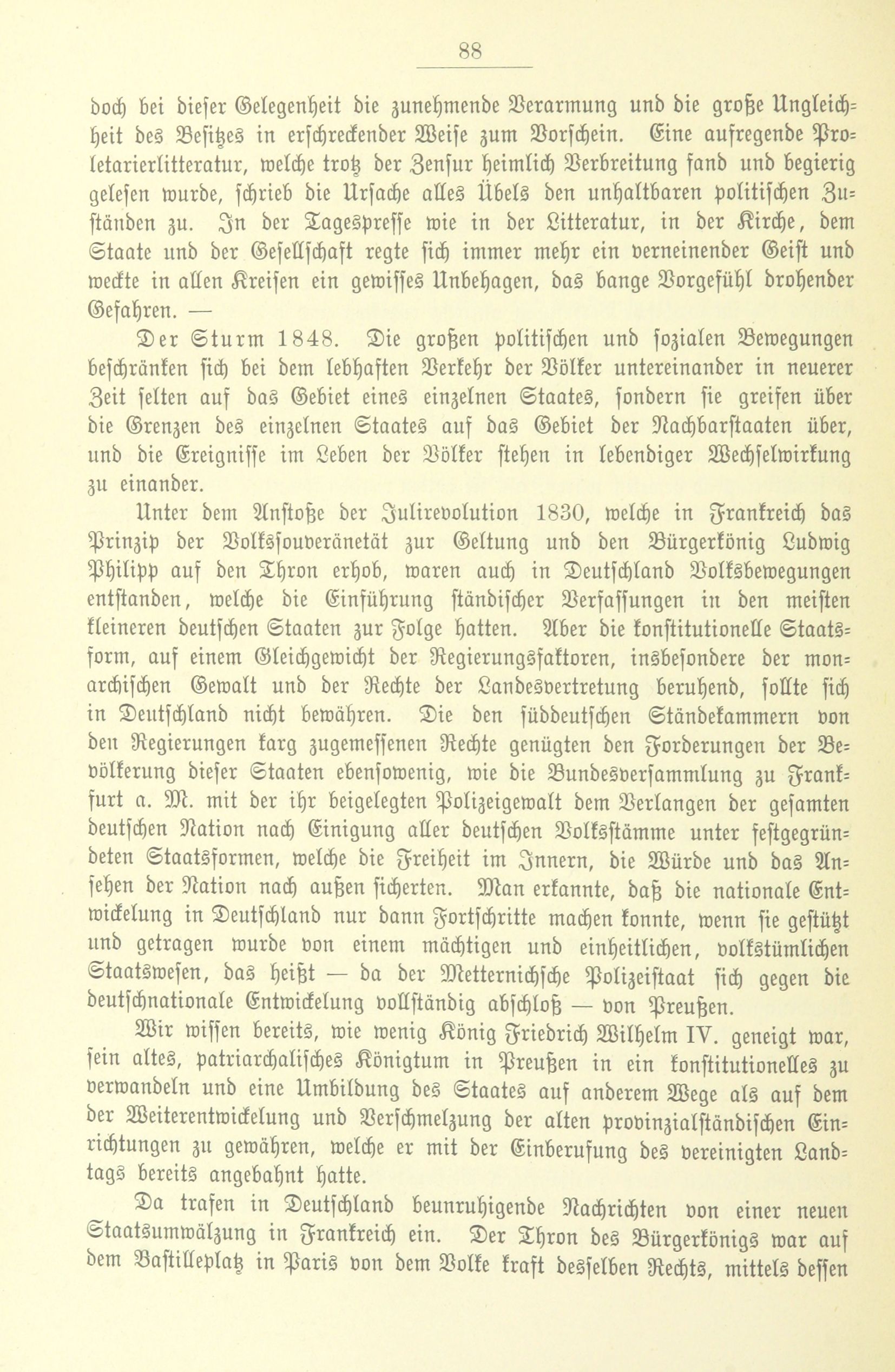 88

doch bei dieser Gelegenheit die zunehmende Verarmung und die große Ungleichheit des Besitzes in erschreckender Weise zum Vorschein. Eine aufregende Proletarierlitteratur, welche trotz der Zensur heimlich Verbreitung fand und begierig gelesen wurde, schrieb die Ursache alles Übels den unhaltbaren politischen Zuständen zu. In der Tagespresse wie in der Litteratur, in der Kirche, dem Staate und der Gesellschaft regte sich immer mehr ein verneinender Geist und weckte in allen Kreisen ein gewisses Unbehagen, das bange Vorgefühl drohender Gefahren. —

Der Sturm 1848. Die großen politischen und sozialen Bewegungen beschränken sich bei dem lebhaften Verkehr der Völker untereinander in neuerer Zeit selten auf das Gebiet eines einzelnen Staates, sondern sie greifen über die Grenzen des einzelnen Staates auf das Gebiet der Nachbarstaaten über, und die Ereignisse im Leben der Völker stehen in lebendiger Wechselwirkung zu einander.

Unter dem Anstoße der Julirevolution 1830, welche in Frankreich das Prinzip der Volkssouveränetät zur Geltung und den Bürgerkönig Ludwig Philipp auf den Thron erhob, waren auch in Deutschland Volksbewegungen entstanden, welche die Einführung ständischer Verfassungen in den meisten kleineren deutschen Staaten zur Folge hatten. Aber die konstitutionelle Staatsform, auf einem Gleichgewicht der Regierungsfaktoren, insbesondere der monarchischen Gewalt und der Rechte der Landesvertretung beruhend, sollte sich in Deutschland nicht bewähren. Die den süddeutschen Ständekammern von den Regierungen karg zugemessenen Rechte genügten den Forderungen der Bevölkerung dieser Staaten ebensowenig, wie die Bundesversammlung zu Frankfurt a. M. mit der ihr beigelegten Polizeigewalt dem Verlangen der gesamten deutschen Nation nach Einigung aller deutschen Volksstämme unter festgegründeten Staatsformen, welche die Freiheit im Innern, die Würde und das Ansehen der Nation nach außen sicherten. Man erkannte, daß die nationale Entwickelung in Deutschland nur dann Fortschritte machen konnte, wenn sie gestützt und getragen wurde von einem mächtigen und einheitlichen, volkstümlichen Staatswesen, das heißt — da der Metternichsche Polizeistaat sich gegen die deutschnationale Entwickelung vollständig abschloß — von Preußen.

Wir wissen bereits, wie wenig König Friedrich Wilhelm IV. geneigt war, sein altes, patriarchalisches Königtum in Preußen in ein konstitutionelles zu verwandeln und eine Umbildung des Staates auf anderem Wege als auf dem der Weiterentwickelung und Verschmelzung der alten provinzialständischen Einrichtungen zu gewähren, welche er mit der Einberufung des vereinigten Landtags bereits angebahnt hatte.

Da trafen in Deutschland beunruhigende Nachrichten von einer neuen Staatsumwälzung in Frankreich ein. Der Thron des Bürgerkönigs war auf dem Bastilleplatz in Paris von dem Volke kraft desselben Rechts, mittels dessen